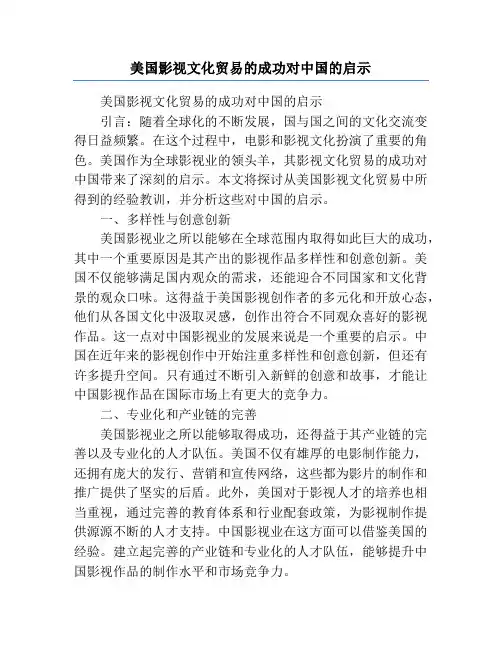 美国影视文化贸易的成功对中国的启示

美国影视文化贸易的成功对中国的启示

引言：随着全球化的不断发展，国与国之间的文化交流变得日益频繁。在这个过程中，电影和影视文化扮演了重要的角色。美国作为全球影视业的领头羊，其影视文化贸易的成功对中国带来了深刻的启示。本文将探讨从美国影视文化贸易中所得到的经验教训，并分析这些对中国的启示。

一、多样性与创意创新

美国影视业之所以能够在全球范围内取得如此巨大的成功，其中一个重要原因是其产出的影视作品多样性和创意创新。美国不仅能够满足国内观众的需求，还能迎合不同国家和文化背景的观众口味。这得益于美国影视创作者的多元化和开放心态，他们从各国文化中汲取灵感，创作出符合不同观众喜好的影视作品。这一点对中国影视业的发展来说是一个重要的启示。中国在近年来的影视创作中开始注重多样性和创意创新，但还有许多提升空间。只有通过不断引入新鲜的创意和故事，才能让中国影视作品在国际市场上有更大的竞争力。

二、专业化和产业链的完善

美国影视业之所以能够取得成功，还得益于其产业链的完善以及专业化的人才队伍。美国不仅有雄厚的电影制作能力，还拥有庞大的发行、营销和宣传网络，这些都为影片的制作和推广提供了坚实的后盾。此外，美国对于影视人才的培养也相当重视，通过完善的教育体系和行业配套政策，为影视制作提供源源不断的人才支持。中国影视业在这方面可以借鉴美国的经验。建立起完善的产业链和专业化的人才队伍，能够提升中国影视作品的制作水平和市场竞争力。